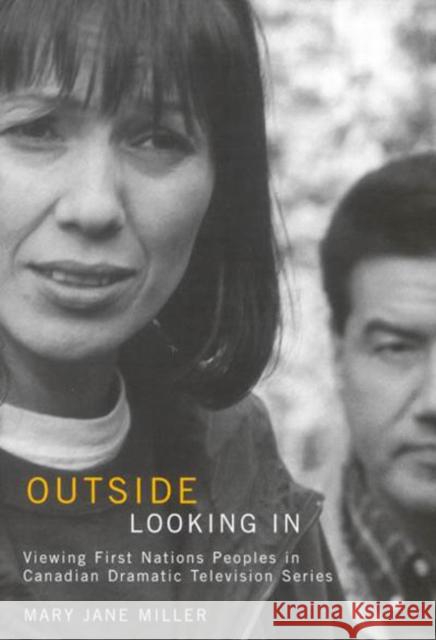 OUTSIDE
LOOKING IN

Viewing First Nations Peoples in Canadian Dramatic Television Series

MARY JANE MILLER